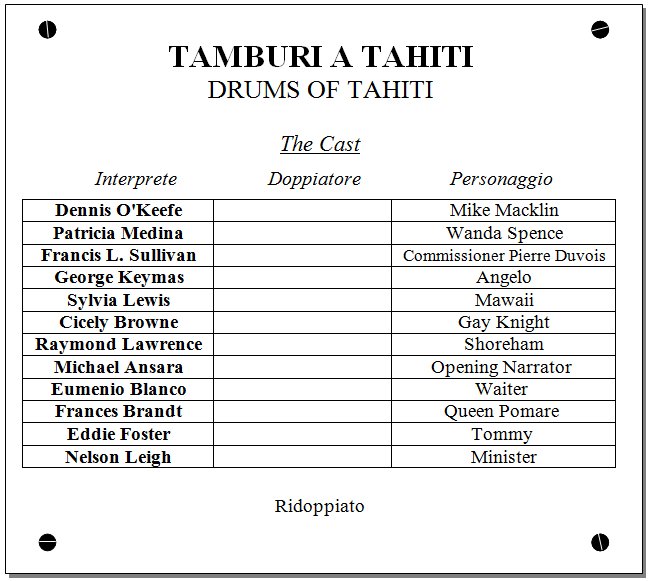 TAMBURI A TAHITI
DRUMS OF TAHITI

The Cast

| Interprete | Doppiatore | Personaggio |
|---|---|---|
| Dennis O'Keefe | | Mike Macklin |
| Patricia Medina | | Wanda Spence |
| Francis L. Sullivan | | Commissioner Pierre Duvois |
| George Keymas | | Angelo |
| Sylvia Lewis | | Mawaii |
| Cicely Browne | | Gay Knight |
| Raymond Lawrence | | Shoreham |
| Michael Ansara | | Opening Narrator |
| Eumenio Blanco | | Waiter |
| Frances Brandt | | Queen Pomare |
| Eddie Foster | | Tommy |
| Nelson Leigh | | Minister |

Ridoppiato